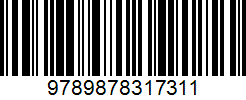 9789878317311